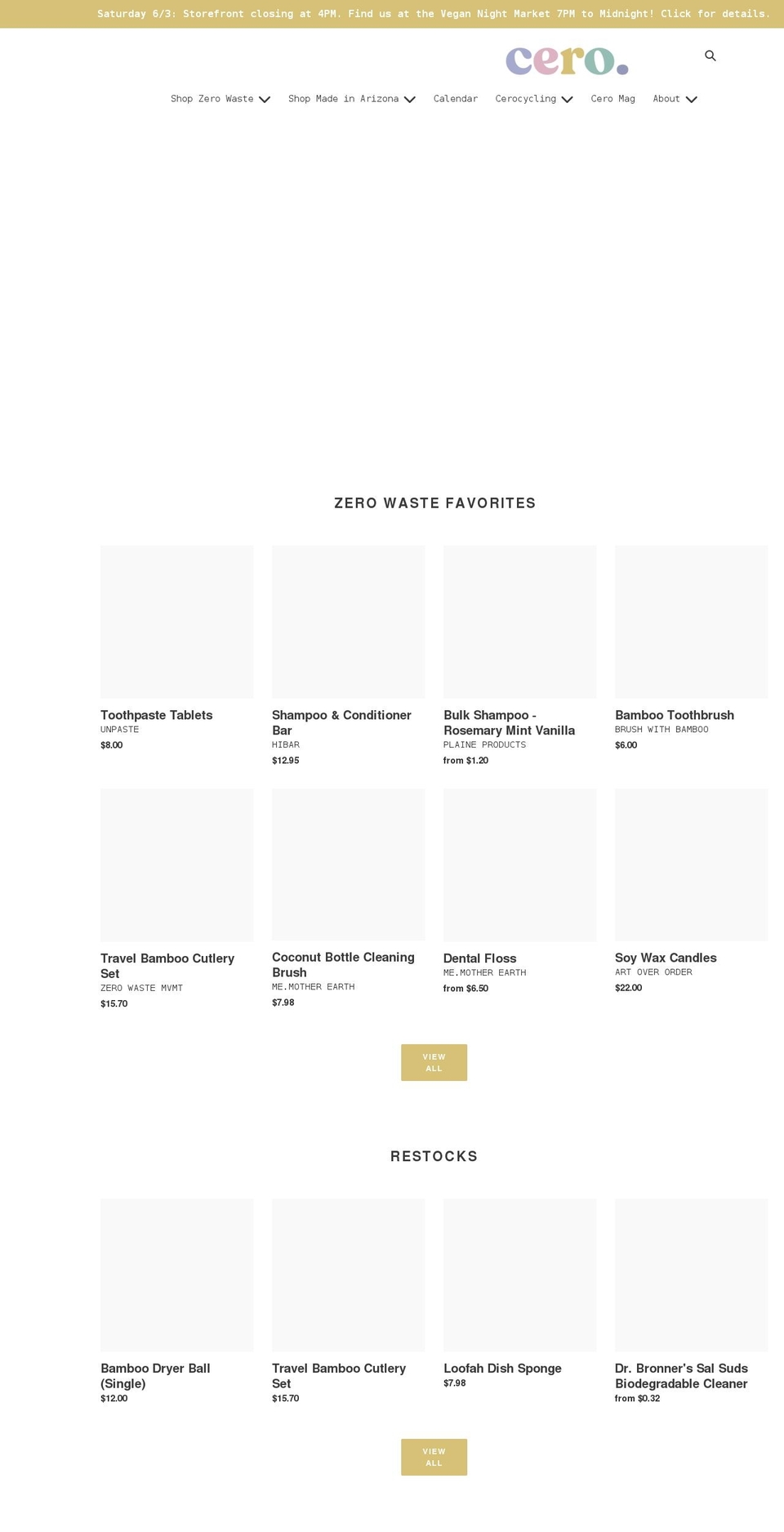 Saturday 6/3: Storefront closing at 4PM. Find us at the Vegan Night Market 7PM to Midnight! Click for details.

cero.

Shop Zero Waste Shop Made in Arizona Calendar Cerocycling Cero Mag About

ZERO WASTE FAVORITES

Toothpaste Tablets
UNPASTE
$8.00

Shampoo & Conditioner Bar
HIBAR
$12.95

Bulk Shampoo - Rosemary Mint Vanilla
PLAINE PRODUCTS
from $1.20

Bamboo Toothbrush
BRUSH WITH BAMBOO
$6.00

Travel Bamboo Cutlery Set
ZERO WASTE MVMT
$15.70

Coconut Bottle Cleaning Brush
ME.MOTHER EARTH
$7.98

Dental Floss
ME.MOTHER EARTH
from $6.50

Soy Wax Candles
ART OVER ORDER
$22.00

VIEW ALL

RESTOCKS

Bamboo Dryer Ball (Single)
$12.00

Travel Bamboo Cutlery Set
$15.70

Loofah Dish Sponge
$7.98

Dr. Bronner's Sal Suds Biodegradable Cleaner
from $0.32

VIEW ALL